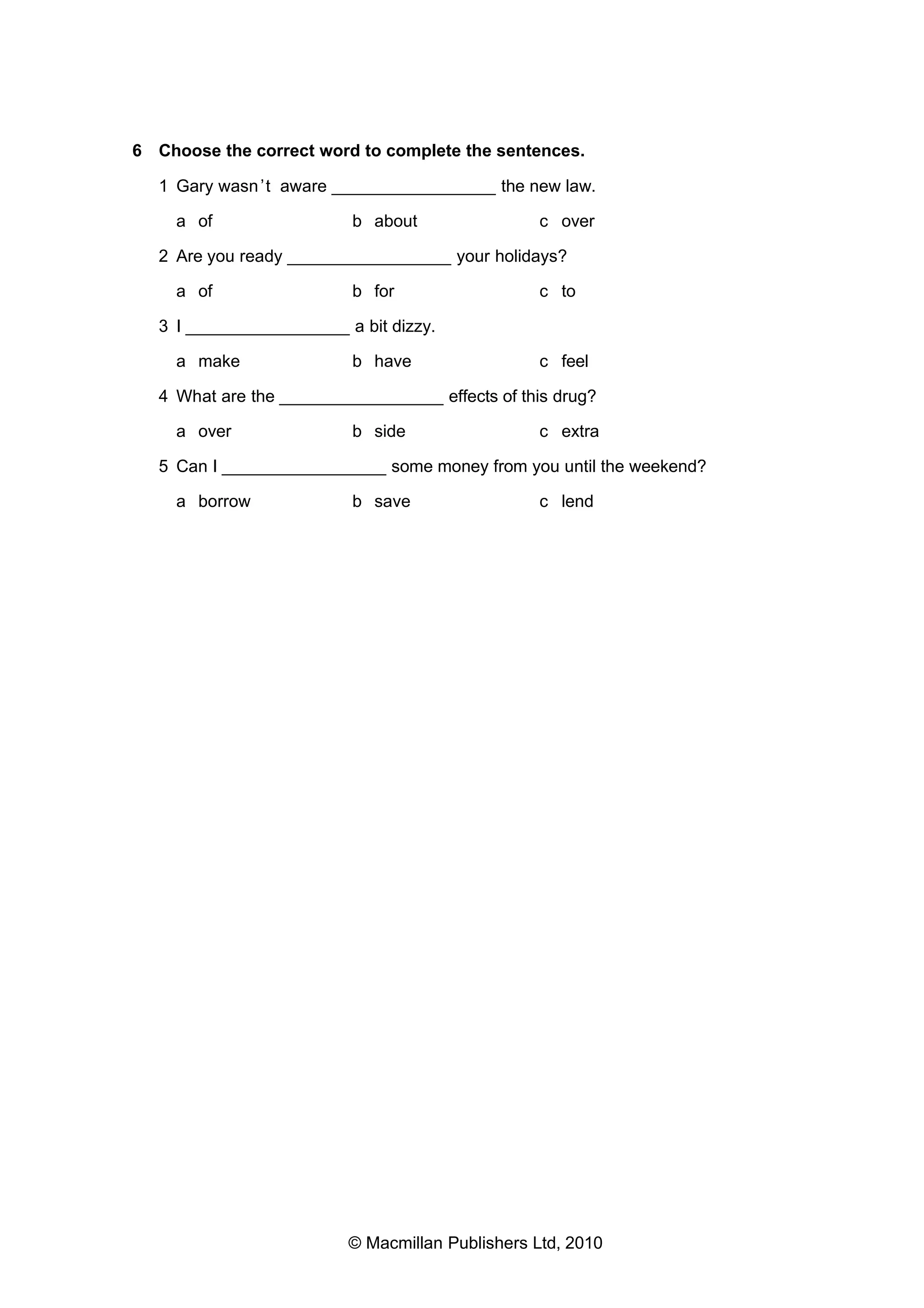 6 Choose the correct word to complete the sentences.

1 Gary wasn't aware _________________ the new law.

a of b about c over

2 Are you ready _________________ your holidays?

a of b for c to

3 I _________________ a bit dizzy.

a make b have c feel

4 What are the _________________ effects of this drug?

a over b side c extra

5 Can I _________________ some money from you until the weekend?

a borrow b save c lend

© Macmillan Publishers Ltd, 2010